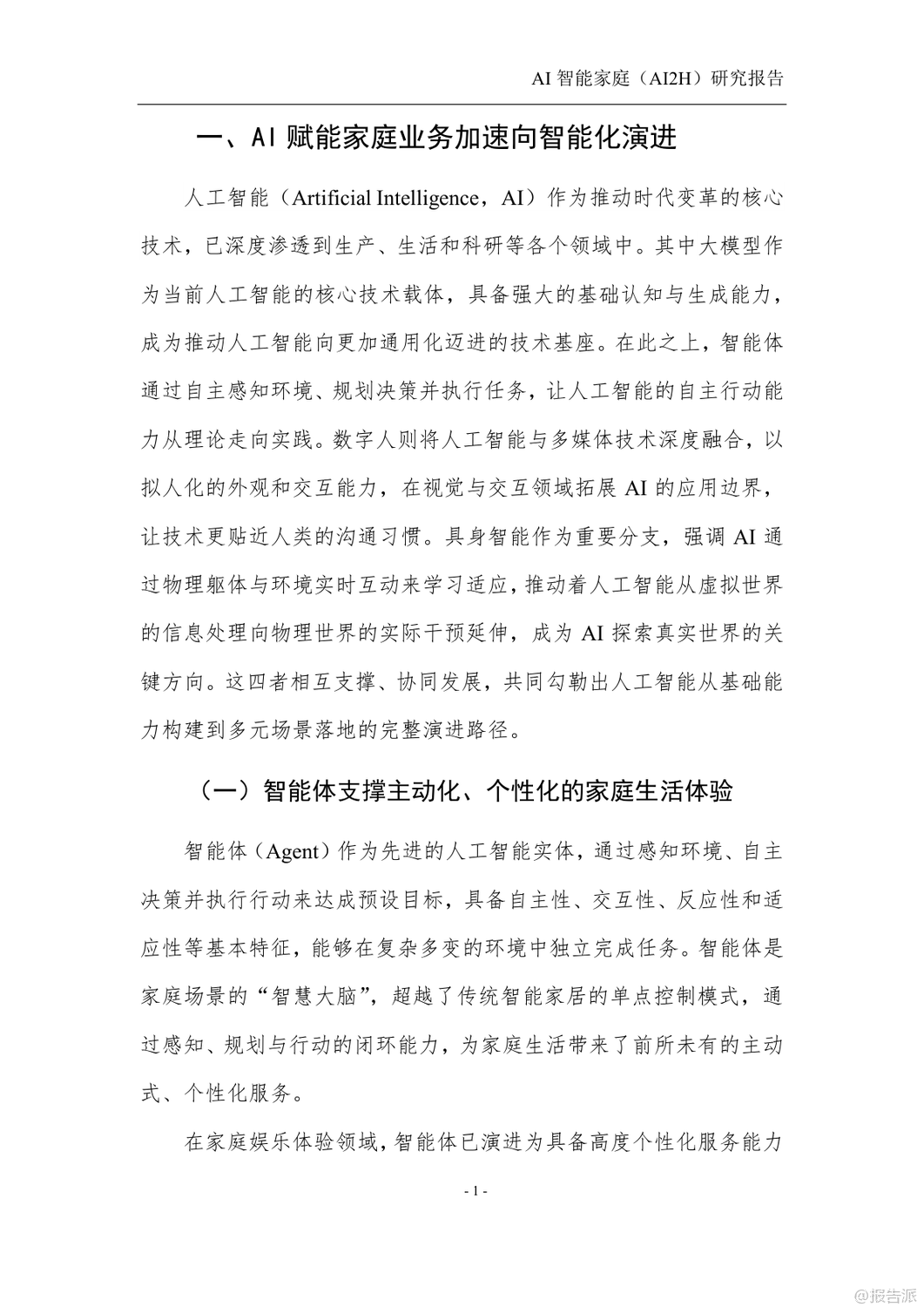 AI 智能家庭（AI2H）研究报告

一、AI 赋能家庭业务加速向智能化演进

人工智能（Artificial Intelligence，AI）作为推动时代变革的核心技术，已深度渗透到生产、生活和科研等各个领域中。其中大模型作为当前人工智能的核心技术载体，具备强大的基础认知与生成能力，成为推动人工智能向更加通用化迈进的技术基座。在此之上，智能体通过自主感知环境、规划决策并执行任务，让人工智能的自主行动能力从理论走向实践。数字人则将人工智能与多媒体技术深度融合，以拟人化的外观和交互能力，在视觉与交互领域拓展 AI 的应用边界，让技术更贴近人类的沟通习惯。具身智能作为重要分支，强调 AI 通过物理躯体与环境实时互动来学习适应，推动着人工智能从虚拟世界的信息处理向物理世界的实际干预延伸，成为 AI 探索真实世界的关键方向。这四者相互支撑、协同发展，共同勾勒出人工智能从基础能力构建到多元场景落地的完整演进路径。

（一）智能体支撑主动化、个性化的家庭生活体验

智能体（Agent）作为先进的人工智能实体，通过感知环境、自主决策并执行行动来达成预设目标，具备自主性、交互性、反应性和适应性等基本特征，能够在复杂多变的环境中独立完成任务。智能体是家庭场景的“智慧大脑”，超越了传统智能家居的单点控制模式，通过感知、规划与行动的闭环能力，为家庭生活带来了前所未有的主动式、个性化服务。

在家庭娱乐体验领域，智能体已演进为具备高度个性化服务能力

- 1 -

@报告派